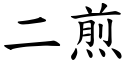 二煎